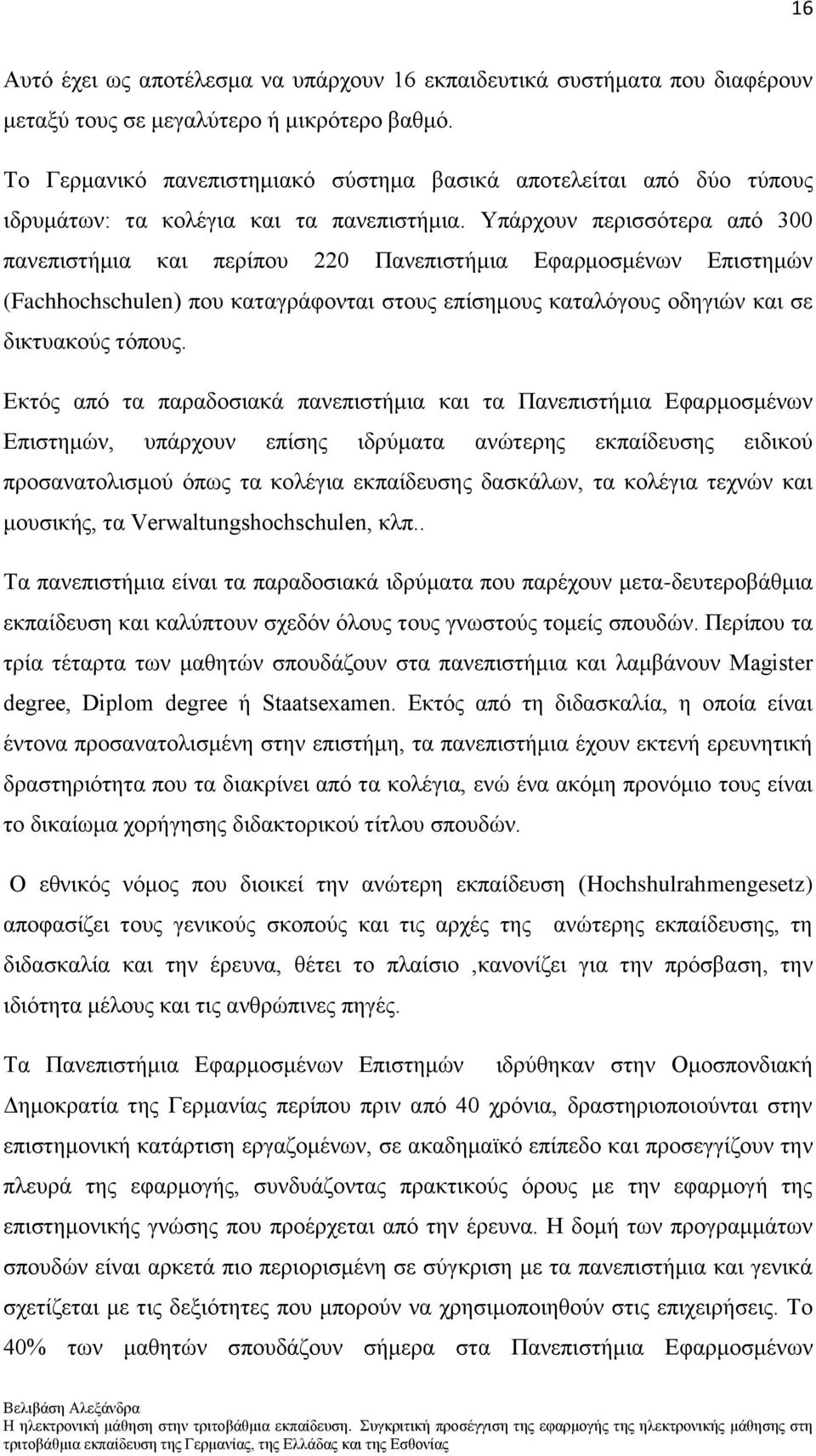 16

Αυτό έχει ως αποτέλεσμα να υπάρχουν 16 εκπαιδευτικά συστήματα που διαφέρουν μεταξύ τους σε μεγαλύτερο ή μικρότερο βαθμό.

Το Γερμανικό πανεπιστημιακό σύστημα βασικά αποτελείται από δύο τύπους ιδρυμάτων: τα κολέγια και τα πανεπιστήμια. Υπάρχουν περισσότερα από 300 πανεπιστήμια και περίπου 220 Πανεπιστήμια Εφαρμοσμένων Επιστημών (Fachhochschulen) που καταγράφονται στους επίσημους καταλόγους οδηγιών και σε δικτυακούς τόπους.

Εκτός από τα παραδοσιακά πανεπιστήμια και τα Πανεπιστήμια Εφαρμοσμένων Επιστημών, υπάρχουν επίσης ιδρύματα ανώτερης εκπαίδευσης ειδικού προσανατολισμού όπως τα κολέγια εκπαίδευσης δασκάλων, τα κολέγια τεχνών και μουσικής, τα Verwaltungshochschulen, κλπ..

Τα πανεπιστήμια είναι τα παραδοσιακά ιδρύματα που παρέχουν μετα-δευτεροβάθμια εκπαίδευση και καλύπτουν σχεδόν όλους τους γνωστούς τομείς σπουδών. Περίπου τα τρία τέταρτα των μαθητών σπουδάζουν στα πανεπιστήμια και λαμβάνουν Magister degree, Diplom degree ή Staatsexamen. Εκτός από τη διδασκαλία, η οποία είναι έντονα προσανατολισμένη στην επιστήμη, τα πανεπιστήμια έχουν εκτενή ερευνητική δραστηριότητα που τα διακρίνει από τα κολέγια, ενώ ένα ακόμη προνόμιο τους είναι το δικαίωμα χορήγησης διδακτορικού τίτλου σπουδών.

Ο εθνικός νόμος που διοικεί την ανώτερη εκπαίδευση (Hochshulrahmengesetz) αποφασίζει τους γενικούς σκοπούς και τις αρχές της ανώτερης εκπαίδευσης, τη διδασκαλία και την έρευνα, θέτει το πλαίσιο ,κανονίζει για την πρόσβαση, την ιδιότητα μέλους και τις ανθρώπινες πηγές.

Τα Πανεπιστήμια Εφαρμοσμένων Επιστημών ιδρύθηκαν στην Ομοσπονδιακή Δημοκρατία της Γερμανίας περίπου πριν από 40 χρόνια, δραστηριοποιούνται στην επιστημονική κατάρτιση εργαζομένων, σε ακαδημαϊκό επίπεδο και προσεγγίζουν την πλευρά της εφαρμογής, συνδυάζοντας πρακτικούς όρους με την εφαρμογή της επιστημονικής γνώσης που προέρχεται από την έρευνα. Η δομή των προγραμμάτων σπουδών είναι αρκετά πιο περιορισμένη σε σύγκριση με τα πανεπιστήμια και γενικά σχετίζεται με τις δεξιότητες που μπορούν να χρησιμοποιηθούν στις επιχειρήσεις. Το 40% των μαθητών σπουδάζουν σήμερα στα Πανεπιστήμια Εφαρμοσμένων

Βελιβάση Αλεξάνδρα
Η ηλεκτρονική μάθηση στην τριτοβάθμια εκπαίδευση. Συγκριτική προσέγγιση της εφαρμογής της ηλεκτρονικής μάθησης στη τριτοβάθμια εκπαίδευση της Γερμανίας, της Ελλάδας και της Εσθονίας